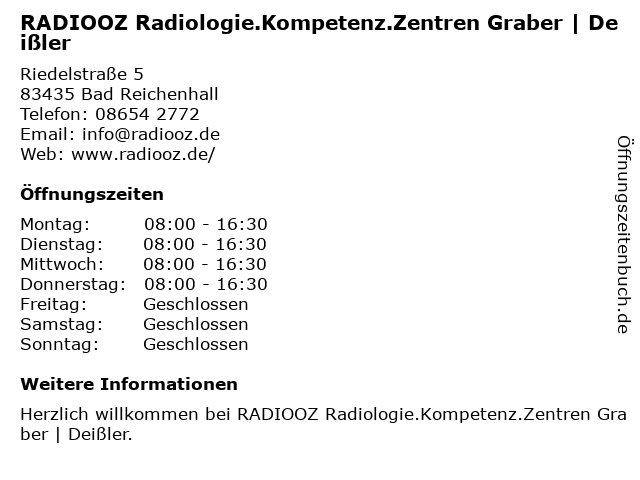 RADIOOZ Radiologie.Kompetenz.Zentren Graber | Deißler

Riedelstraße 5
83435 Bad Reichenhall
Telefon: 08654 2772
Email: info@radiooz.de
Web: www.radiooz.de/

Öffnungszeiten

Montag: 08:00 - 16:30
Dienstag: 08:00 - 16:30
Mittwoch: 08:00 - 16:30
Donnerstag: 08:00 - 16:30
Freitag: Geschlossen
Samstag: Geschlossen
Sonntag: Geschlossen

Weitere Informationen

Herzlich willkommen bei RADIOOZ Radiologie.Kompetenz.Zentren Graber | Deißler.

Öffnungszeitenbuch.de